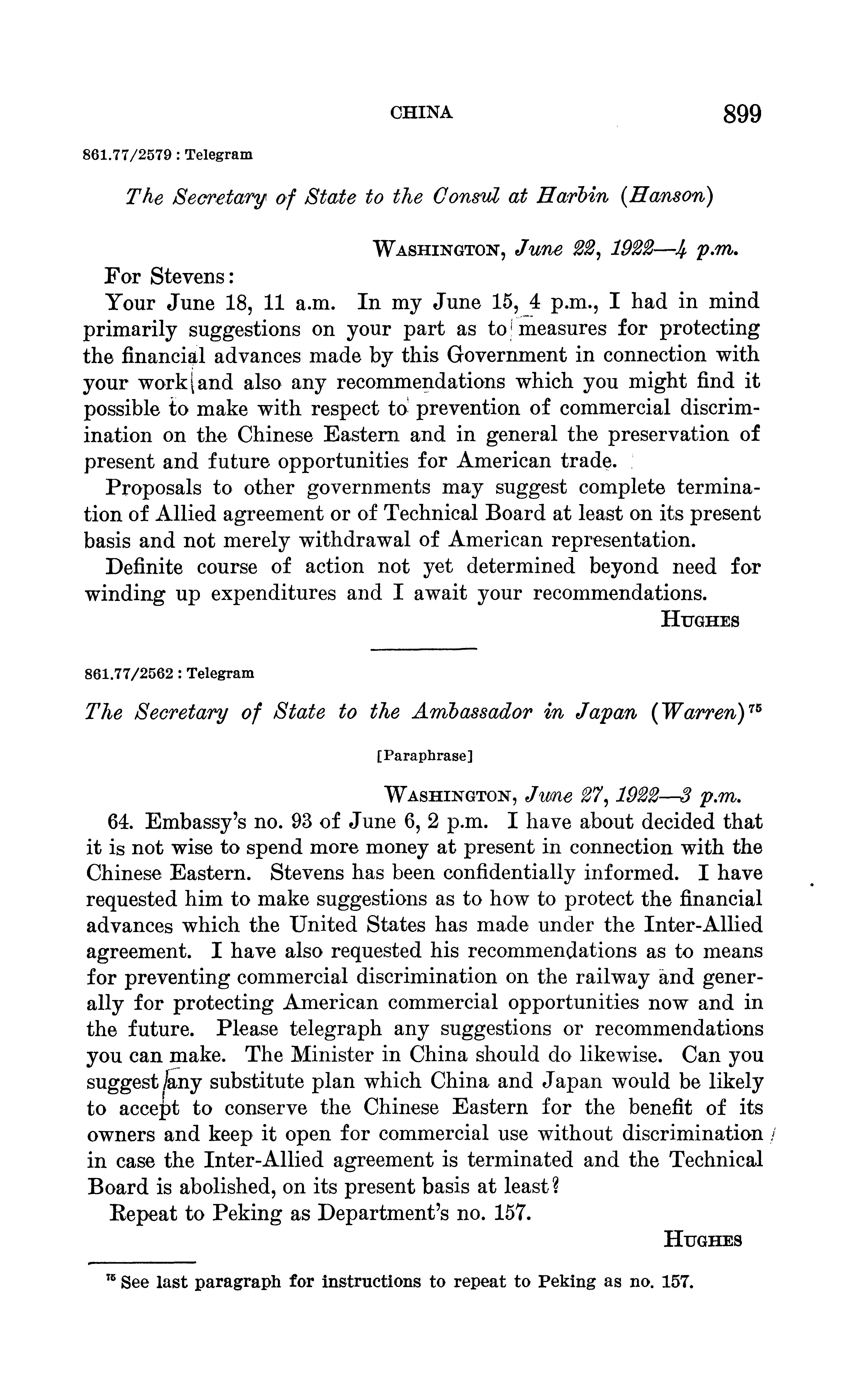 CHINA 899

861.77/2579 : Telegram

The Secretary of State to the Consul at Harbin (Hanson)

WASHINGTON, June 22, 1922—4 p.m.

For Stevens:

Your June 18, 11 a.m. In my June 15, 4 p.m., I had in mind primarily suggestions on your part as to measures for protecting the financial advances made by this Government in connection with your work and also any recommendations which you might find it possible to make with respect to prevention of commercial discrimination on the Chinese Eastern and in general the preservation of present and future opportunities for American trade.

Proposals to other governments may suggest complete termination of Allied agreement or of Technical Board at least on its present basis and not merely withdrawal of American representation.

Definite course of action not yet determined beyond need for winding up expenditures and I await your recommendations.

HUGHES

861.77/2562 : Telegram

The Secretary of State to the Ambassador in Japan (Warren)$^{75}$

[Paraphrase]

WASHINGTON, June 27, 1922—3 p.m.

64. Embassy's no. 93 of June 6, 2 p.m. I have about decided that it is not wise to spend more money at present in connection with the Chinese Eastern. Stevens has been confidentially informed. I have requested him to make suggestions as to how to protect the financial advances which the United States has made under the Inter-Allied agreement. I have also requested his recommendations as to means for preventing commercial discrimination on the railway and generally for protecting American commercial opportunities now and in the future. Please telegraph any suggestions or recommendations you can make. The Minister in China should do likewise. Can you suggest any substitute plan which China and Japan would be likely to accept to conserve the Chinese Eastern for the benefit of its owners and keep it open for commercial use without discrimination in case the Inter-Allied agreement is terminated and the Technical Board is abolished, on its present basis at least?

Repeat to Peking as Department's no. 157.

HUGHES

$^{75}$ See last paragraph for instructions to repeat to Peking as no. 157.